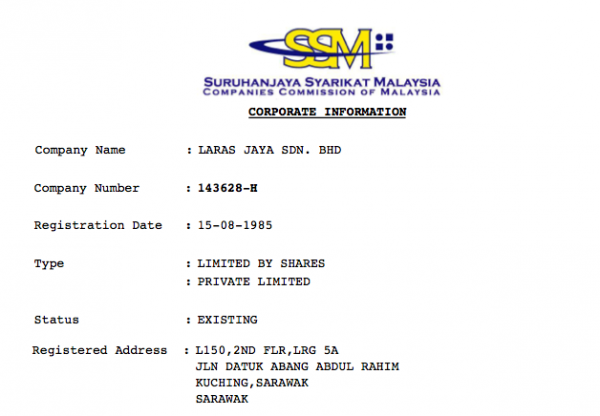 SSM

SURUHANJAYA SYARIKAT MALAYSIA
COMPANIES COMMISSION OF MALAYSIA

CORPORATE INFORMATION

Company Name : LARAS JAYA SDN. BHD

Company Number : 143628-H

Registration Date : 15-08-1985

Type : LIMITED BY SHARES
: PRIVATE LIMITED

Status : EXISTING

Registered Address : L150,2ND FLR,LRG 5A
JLN DATUK ABANG ABDUL RAHIM
KUCHING,SARAWAK
SARAWAK